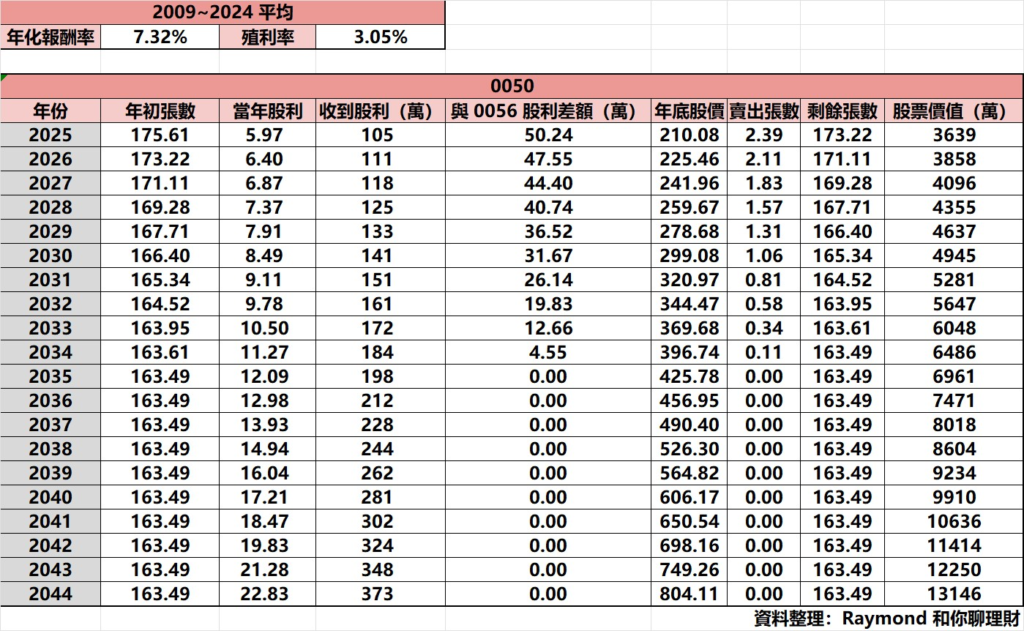 2009~2024 平均

| 年化報酬率 | 7.32% | 殖利率 | 3.05% |
|---|---|---|---|

0050

| 年份 | 年初張數 | 當年股利 | 收到股利（萬） | 與 0056 股利差額（萬） | 年底股價 | 賣出張數 | 剩餘張數 | 股票價值（萬） |
|---|---|---|---|---|---|---|---|---|
| 2025 | 175.61 | 5.97 | 105 | 50.24 | 210.08 | 2.39 | 173.22 | 3639 |
| 2026 | 173.22 | 6.40 | 111 | 47.55 | 225.46 | 2.11 | 171.11 | 3858 |
| 2027 | 171.11 | 6.87 | 118 | 44.40 | 241.96 | 1.83 | 169.28 | 4096 |
| 2028 | 169.28 | 7.37 | 125 | 40.74 | 259.67 | 1.57 | 167.71 | 4355 |
| 2029 | 167.71 | 7.91 | 133 | 36.52 | 278.68 | 1.31 | 166.40 | 4637 |
| 2030 | 166.40 | 8.49 | 141 | 31.67 | 299.08 | 1.06 | 165.34 | 4945 |
| 2031 | 165.34 | 9.11 | 151 | 26.14 | 320.97 | 0.81 | 164.52 | 5281 |
| 2032 | 164.52 | 9.78 | 161 | 19.83 | 344.47 | 0.58 | 163.95 | 5647 |
| 2033 | 163.95 | 10.50 | 172 | 12.66 | 369.68 | 0.34 | 163.61 | 6048 |
| 2034 | 163.61 | 11.27 | 184 | 4.55 | 396.74 | 0.11 | 163.49 | 6486 |
| 2035 | 163.49 | 12.09 | 198 | 0.00 | 425.78 | 0.00 | 163.49 | 6961 |
| 2036 | 163.49 | 12.98 | 212 | 0.00 | 456.95 | 0.00 | 163.49 | 7471 |
| 2037 | 163.49 | 13.93 | 228 | 0.00 | 490.40 | 0.00 | 163.49 | 8018 |
| 2038 | 163.49 | 14.94 | 244 | 0.00 | 526.30 | 0.00 | 163.49 | 8604 |
| 2039 | 163.49 | 16.04 | 262 | 0.00 | 564.82 | 0.00 | 163.49 | 9234 |
| 2040 | 163.49 | 17.21 | 281 | 0.00 | 606.17 | 0.00 | 163.49 | 9910 |
| 2041 | 163.49 | 18.47 | 302 | 0.00 | 650.54 | 0.00 | 163.49 | 10636 |
| 2042 | 163.49 | 19.83 | 324 | 0.00 | 698.16 | 0.00 | 163.49 | 11414 |
| 2043 | 163.49 | 21.28 | 348 | 0.00 | 749.26 | 0.00 | 163.49 | 12250 |
| 2044 | 163.49 | 22.83 | 373 | 0.00 | 804.11 | 0.00 | 163.49 | 13146 |

資料整理：Raymond 和你聊理財